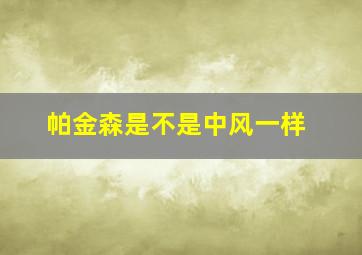 帕金森是不是中风一样